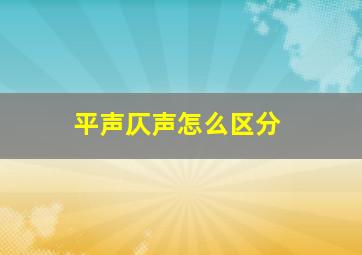 平声仄声怎么区分